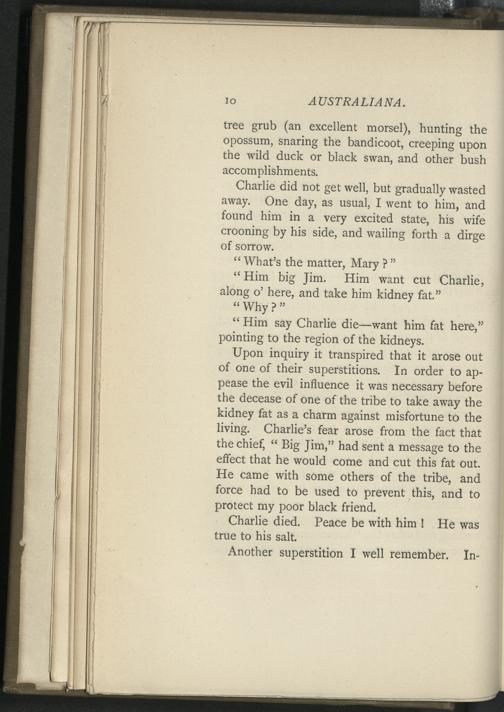 10 AUSTRALIANA.

tree grub (an excellent morsel), hunting the opossum, snaring the bandicoot, creeping upon the wild duck or black swan, and other bush accomplishments.

Charlie did not get well, but gradually wasted away. One day, as usual, I went to him, and found him in a very excited state, his wife crooning by his side, and wailing forth a dirge of sorrow.

"What's the matter, Mary?"

"Him big Jim. Him want cut Charlie, along o' here, and take him kidney fat."

"Why?"

"Him say Charlie die—want him fat here," pointing to the region of the kidneys.

Upon inquiry it transpired that it arose out of one of their superstitions. In order to appease the evil influence it was necessary before the decease of one of the tribe to take away the kidney fat as a charm against misfortune to the living. Charlie's fear arose from the fact that the chief, "Big Jim," had sent a message to the effect that he would come and cut this fat out. He came with some others of the tribe, and force had to be used to prevent this, and to protect my poor black friend.

Charlie died. Peace be with him! He was true to his salt.

Another superstition I well remember. In-